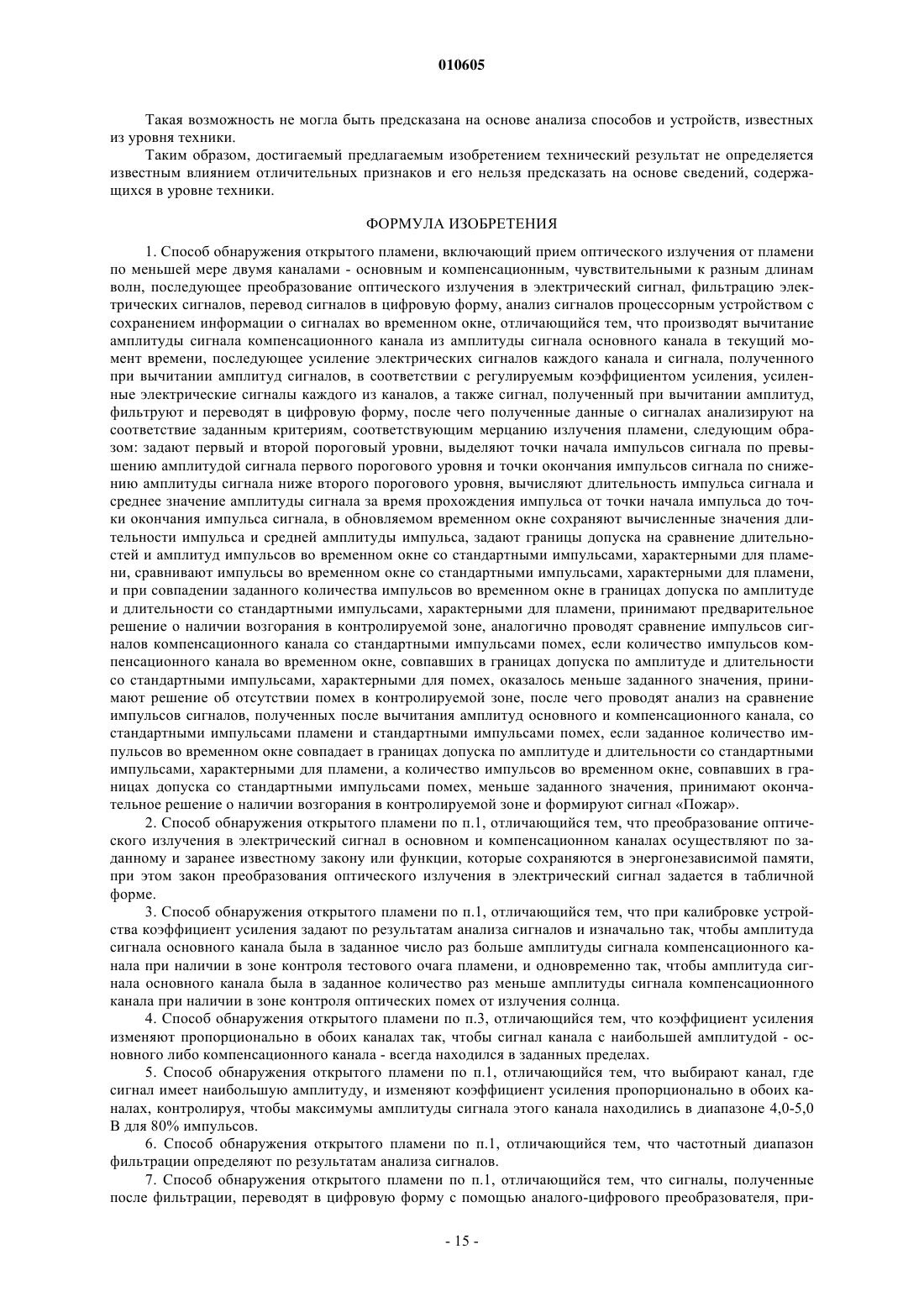 010605

Такая возможность не могла быть предсказана на основе анализа способов и устройств, известных из уровня техники.

Таким образом, достигаемый предлагаемым изобретением технический результат не определяется известным влиянием отличительных признаков и его нельзя предсказать на основе сведений, содержащихся в уровне техники.

ФОРМУЛА ИЗОБРЕТЕНИЯ

1. Способ обнаружения открытого пламени, включающий прием оптического излучения от пламени по меньшей мере двумя каналами - основным и компенсационным, чувствительными к разным длинам волн, последующее преобразование оптического излучения в электрический сигнал, фильтрацию электрических сигналов, перевод сигналов в цифровую форму, анализ сигналов процессорным устройством с сохранением информации о сигналах во временном окне, отличающийся тем, что производят вычитание амплитуды сигнала компенсационного канала из амплитуды сигнала основного канала в текущий момент времени, последующее усиление электрических сигналов каждого канала и сигнала, полученного при вычитании амплитуд сигналов, в соответствии с регулируемым коэффициентом усиления, усиленные электрические сигналы каждого из каналов, а также сигнал, полученный при вычитании амплитуд, фильтруют и переводят в цифровую форму, после чего полученные данные о сигналах анализируют на соответствие заданным критериям, соответствующим мерцанию излучения пламени, следующим образом: задают первый и второй пороговый уровни, выделяют точки начала импульсов сигнала по превышению амплитудой сигнала первого порогового уровня и точки окончания импульсов сигнала по снижению амплитуды сигнала ниже второго порогового уровня, вычисляют длительность импульса сигнала и среднее значение амплитуды сигнала за время прохождения импульса от точки начала импульса до точки окончания импульса сигнала, в обновляемом временном окне сохраняют вычисленные значения длительности импульса и средней амплитуды импульса, задают границы допуска на сравнение длительностей и амплитуд импульсов во временном окне со стандартными импульсами, характерными для пламени, сравнивают импульсы во временном окне со стандартными импульсами, характерными для пламени, и при совпадении заданного количества импульсов во временном окне в границах допуска по амплитуде и длительности со стандартными импульсами, характерными для пламени, принимают предварительное решение о наличии возгорания в контролируемой зоне, аналогично проводят сравнение импульсов сигналов компенсационного канала со стандартными импульсами помех, если количество импульсов компенсационного канала во временном окне, совпавших в границах допуска по амплитуде и длительности со стандартными импульсами, характерными для помех, оказалось меньше заданного значения, принимают решение об отсутствии помех в контролируемой зоне, после чего проводят анализ на сравнение импульсов сигналов, полученных после вычитания амплитуд основного и компенсационного канала, со стандартными импульсами пламени и стандартными импульсами помех, если заданное количество импульсов во временном окне совпадает в границах допуска по амплитуде и длительности со стандартными импульсами, характерными для пламени, а количество импульсов во временном окне, совпавших в границах допуска со стандартными импульсами помех, меньше заданного значения, принимают окончательное решение о наличии возгорания в контролируемой зоне и формируют сигнал «Пожар».

2. Способ обнаружения открытого пламени по п.1, отличающийся тем, что преобразование оптического излучения в электрический сигнал в основном и компенсационном каналах осуществляют по заданному и заранее известному закону или функции, которые сохраняются в энергонезависимой памяти, при этом закон преобразования оптического излучения в электрический сигнал задается в табличной форме.

3. Способ обнаружения открытого пламени по п.1, отличающийся тем, что при калибровке устройства коэффициент усиления задают по результатам анализа сигналов и изначально так, чтобы амплитуда сигнала основного канала была в заданное число раз больше амплитуды сигнала компенсационного канала при наличии в зоне контроля тестового очага пламени, и одновременно так, чтобы амплитуда сигнала основного канала была в заданное количество раз меньше амплитуды сигнала компенсационного канала при наличии в зоне контроля оптических помех от излучения солнца.

4. Способ обнаружения открытого пламени по п.3, отличающийся тем, что коэффициент усиления изменяют пропорционально в обоих каналах так, чтобы сигнал канала с наибольшей амплитудой - основного либо компенсационного канала - всегда находился в заданных пределах.

5. Способ обнаружения открытого пламени по п.1, отличающийся тем, что выбирают канал, где сигнал имеет наибольшую амплитуду, и изменяют коэффициент усиления пропорционально в обоих каналах, контролируя, чтобы максимумы амплитуды сигнала этого канала находились в диапазоне 4,0-5,0 В для 80% импульсов.

6. Способ обнаружения открытого пламени по п.1, отличающийся тем, что частотный диапазон фильтрации определяют по результатам анализа сигналов.

7. Способ обнаружения открытого пламени по п.1, отличающийся тем, что сигналы, полученные после фильтрации, переводят в цифровую форму с помощью аналого-цифрового преобразователя, при-

- 15 -